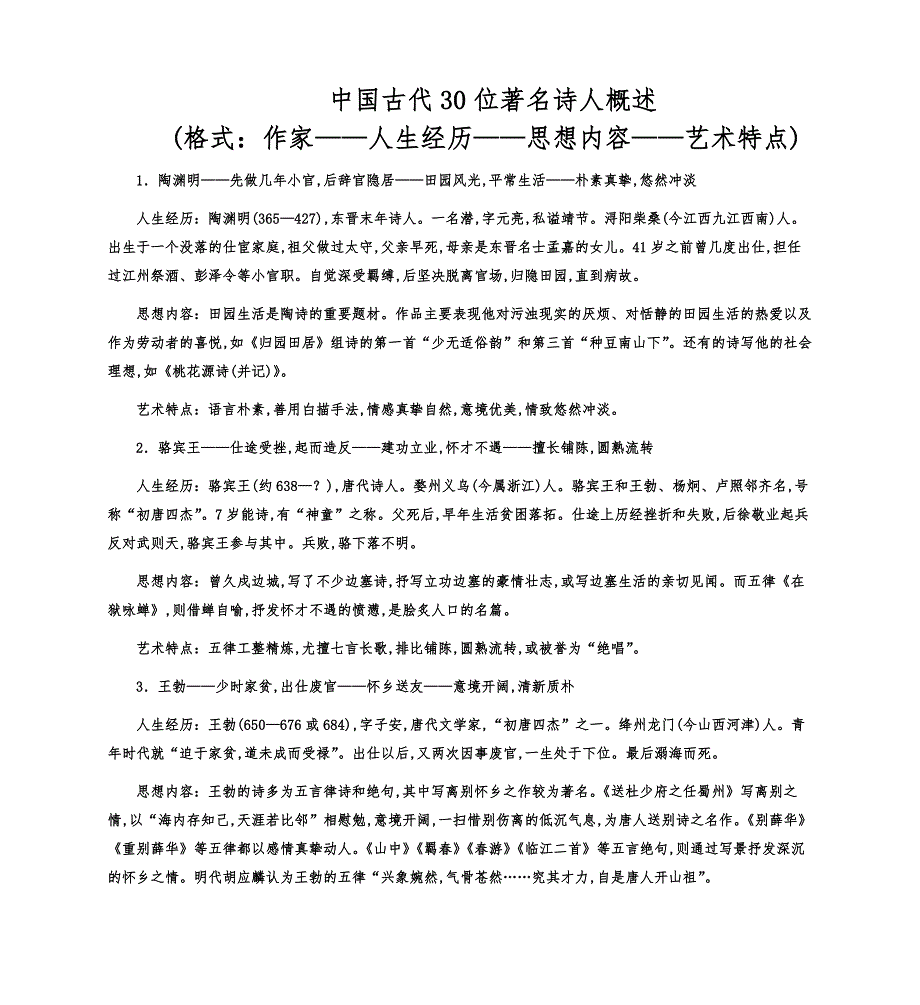 中国古代30位著名诗人概述
（格式：作家——人生经历——思想内容——艺术特点）

1．陶渊明——先做几年小官，后辞官隐居——田园风光，平常生活——朴素真挚，悠然冲淡

人生经历：陶渊明(365—427)，东晋末年诗人。一名潜，字元亮，私谥靖节。浔阳柴桑(今江西九江西南)人。出生于一个没落的仕宦家庭，祖父做过太守，父亲早死，母亲是东晋名士孟嘉的女儿。41岁之前曾几度出仕，担任过江州祭酒、彭泽令等小官职。自觉深受羁缚，后坚决脱离官场，归隐田园，直到病故。

思想内容：田园生活是陶诗的重要题材。作品主要表现他对污浊现实的厌烦、对恬静的田园生活的热爱以及作为劳动者的喜悦，如《归园田居》组诗的第一首“少无适俗韵”和第三首“种豆南山下”。还有的诗写他的社会理想，如《桃花源诗(并记)》。

艺术特点：语言朴素，善用白描手法，情感真挚自然，意境优美，情致悠然冲淡。

2．骆宾王——仕途受挫，起而造反——建功立业，怀才不遇——擅长铺陈，圆熟流转

人生经历：骆宾王(约638—？)，唐代诗人。婺州义乌(今属浙江)人。骆宾王和王勃、杨炯、卢照邻齐名，号称“初唐四杰”。7岁能诗，有“神童”之称。父死后，早年生活贫困落拓。仕途上历经挫折和失败，后徐敬业起兵反对武则天，骆宾王参与其中。兵败，骆下落不明。

思想内容：曾久戍边城，写了不少边塞诗，抒写立功边塞的豪情壮志，或写边塞生活的亲切见闻。而五律《在狱咏蝉》，则借蝉自喻，抒发怀才不遇的愤懑，是脍炙人口的名篇。

艺术特点：五律工整精炼，尤擅七言长歌，排比铺陈，圆熟流转，或被誉为“绝唱”。

3．王勃——少时家贫，出仕废官——怀乡送友——意境开阔，清新质朴

人生经历：王勃(650—676或684)，字子安，唐代文学家，“初唐四杰”之一。绛州龙门(今山西河津)人。青年时代就“迫于家贫，道未成而受禄”。出仕以后，又两次因事废官，一生处于下位。最后溺海而死。

思想内容：王勃的诗多为五言律诗和绝句，其中写离别怀乡之作较为著名。《送杜少府之任蜀州》写离别之情，以“海内存知己，天涯若比邻”相慰勉，意境开阔，一扫惜别伤离的低沉气息，为唐人送别诗之名作。《别薛华》《重别薛华》等五律都以感情真挚动人。《山中》《羁春》《春游》《临江二首》等五言绝句，则通过写景抒发深沉的怀乡之情。明代胡应麟认为王勃的五律“兴象婉然，气骨苍然……究其才力，自是唐人开山祖”。